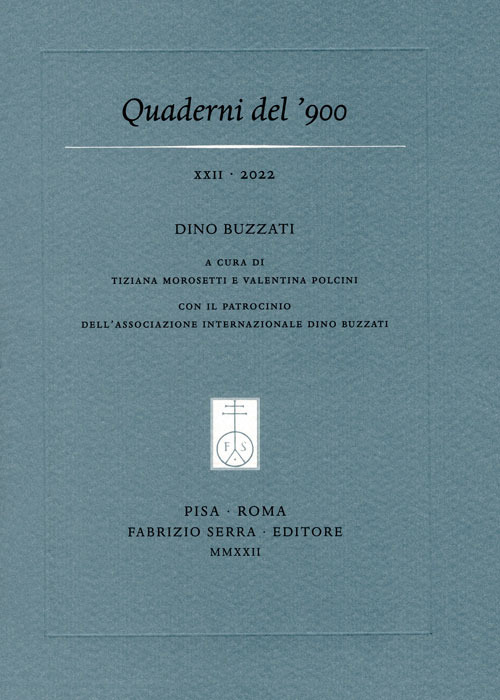 Quaderni del '900

XXII · 2022

DINO BUZZATI

A CURA DI
TIZIANA MOROSETTI E VALENTINA POLCINI

CON IL PATROCINIO
DELL'ASSOCIAZIONE INTERNAZIONALE DINO BUZZATI

F S

PISA · ROMA
FABRIZIO SERRA · EDITORE
MMXXII